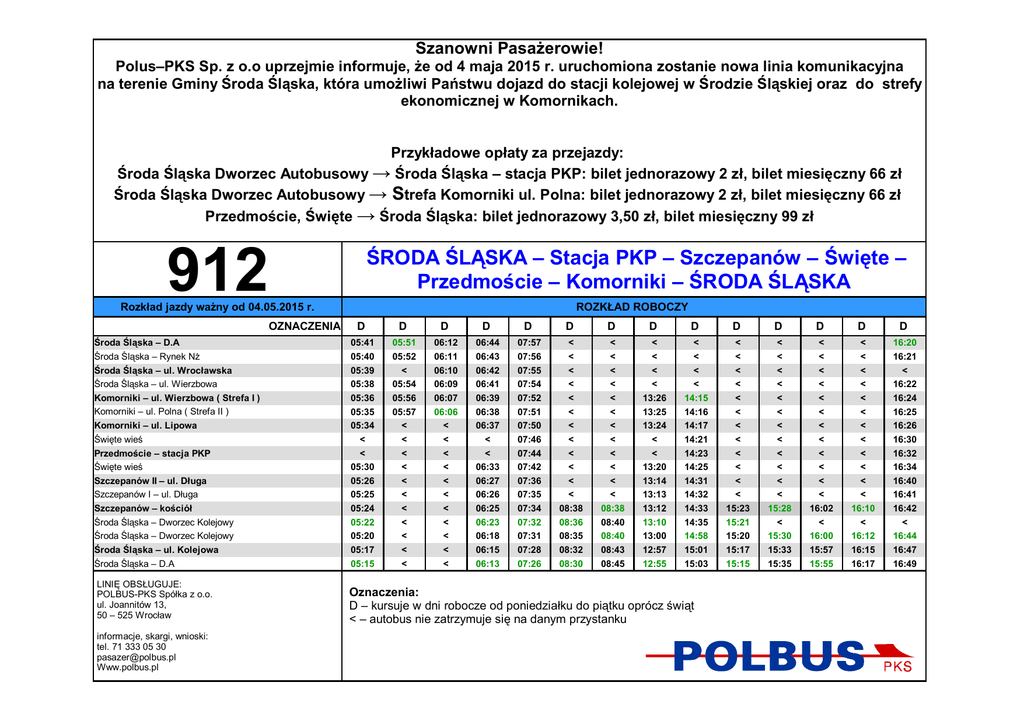 Szanowni Pasażerowie!
Polus–PKS Sp. z o.o uprzejmie informuje, że od 4 maja 2015 r. uruchomiona zostanie nowa linia komunikacyjna na terenie Gminy Środa Śląska, która umożliwi Państwu dojazd do stacji kolejowej w Środzie Śląskiej oraz do strefy ekonomicznej w Komornikach.

Przykładowe opłaty za przejazdy:
Środa Śląska Dworzec Autobusowy → Środa Śląska – stacja PKP: bilet jednorazowy 2 zł, bilet miesięczny 66 zł
Środa Śląska Dworzec Autobusowy → Strefa Komorniki ul. Polna: bilet jednorazowy 2 zł, bilet miesięczny 66 zł
Przedmoście, Święte → Środa Śląska: bilet jednorazowy 3,50 zł, bilet miesięczny 99 zł

912

ŚRODA ŚLĄSKA – Stacja PKP – Szczepanów – Święte – Przedmoście – Komorniki – ŚRODA ŚLĄSKA

Rozkład jazdy ważny od 04.05.2015 r.

ROZKŁAD ROBOCZY

| OZNACZENIA | D | D | D | D | D | D | D | D | D | D | D | D | D | D |
|---|---|---|---|---|---|---|---|---|---|---|---|---|---|---|
| Środa Śląska – D.A | 05:41 | 05:51 | 06:12 | 06:44 | 07:57 | < | < | < | < | < | < | < | < | 16:20 |
| Środa Śląska – Rynek Nż | 05:40 | 05:52 | 06:11 | 06:43 | 07:56 | < | < | < | < | < | < | < | < | 16:21 |
| Środa Śląska – ul. Wrocławska | 05:39 | < | 06:10 | 06:42 | 07:55 | < | < | < | < | < | < | < | < | < |
| Środa Śląska – ul. Wierzbowa | 05:38 | 05:54 | 06:09 | 06:41 | 07:54 | < | < | < | < | < | < | < | < | 16:22 |
| Komorniki – ul. Wierzbowa ( Strefa I ) | 05:36 | 05:56 | 06:07 | 06:39 | 07:52 | < | < | 13:26 | 14:15 | < | < | < | < | 16:24 |
| Komorniki – ul. Polna ( Strefa II ) | 05:35 | 05:57 | 06:06 | 06:38 | 07:51 | < | < | 13:25 | 14:16 | < | < | < | < | 16:25 |
| Komorniki – ul. Lipowa | 05:34 | < | < | 06:37 | 07:50 | < | < | 13:24 | 14:17 | < | < | < | < | 16:26 |
| Święte wieś | < | < | < | < | 07:46 | < | < | < | 14:21 | < | < | < | < | 16:30 |
| Przedmoście – stacja PKP | < | < | < | < | 07:44 | < | < | < | 14:23 | < | < | < | < | 16:32 |
| Święte wieś | 05:30 | < | < | 06:33 | 07:42 | < | < | 13:20 | 14:25 | < | < | < | < | 16:34 |
| Szczepanów II – ul. Długa | 05:26 | < | < | 06:27 | 07:36 | < | < | 13:14 | 14:31 | < | < | < | < | 16:40 |
| Szczepanów I – ul. Długa | 05:25 | < | < | 06:26 | 07:35 | < | < | 13:13 | 14:32 | < | < | < | < | 16:41 |
| Szczepanów – kościół | 05:24 | < | < | 06:25 | 07:34 | 08:38 | 08:38 | 13:12 | 14:33 | 15:23 | 15:28 | 16:02 | 16:10 | 16:42 |
| Środa Śląska – Dworzec Kolejowy | 05:22 | < | < | 06:23 | 07:32 | 08:36 | 08:40 | 13:10 | 14:35 | 15:21 | < | < | < | < |
| Środa Śląska – Dworzec Kolejowy | 05:20 | < | < | 06:18 | 07:31 | 08:35 | 08:40 | 13:00 | 14:58 | 15:20 | 15:30 | 16:00 | 16:12 | 16:44 |
| Środa Śląska – ul. Kolejowa | 05:17 | < | < | 06:15 | 07:28 | 08:32 | 08:43 | 12:57 | 15:01 | 15:17 | 15:33 | 15:57 | 16:15 | 16:47 |
| Środa Śląska – D.A | 05:15 | < | < | 06:13 | 07:26 | 08:30 | 08:45 | 12:55 | 15:03 | 15:15 | 15:35 | 15:55 | 16:17 | 16:49 |

LINIĘ OBSŁUGUJE:
POLBUS-PKS Spółka z o.o.
ul. Joannitów 13,
50 – 525 Wrocław

informacje, skargi, wnioski:
tel. 71 333 05 30
pasazer@polbus.pl
Www.polbus.pl

Oznaczenia:
D – kursuje w dni robocze od poniedziałku do piątku oprócz świąt
< – autobus nie zatrzymuje się na danym przystanku

POLBUS PKS